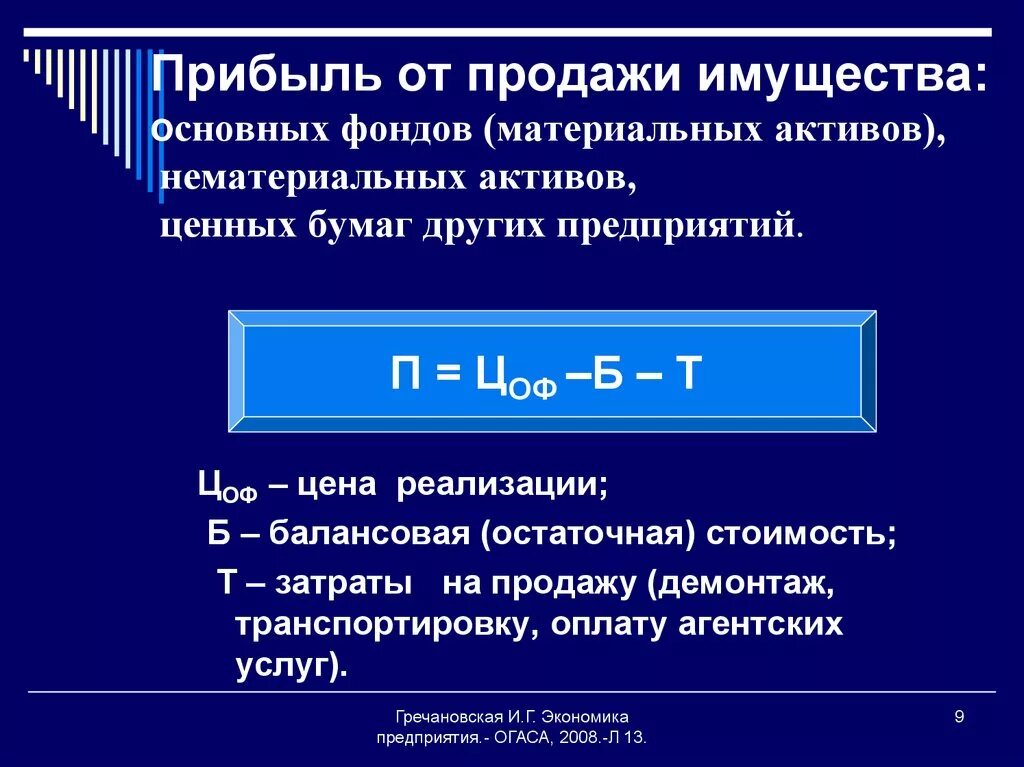 Прибыль от продажи имущества:
основных фондов (материальных активов), нематериальных активов, ценных бумаг других предприятий.

$П = Ц_{ОФ} – Б – Т$

$Ц_{ОФ}$ – цена реализации;
Б – балансовая (остаточная) стоимость;
Т – затраты на продажу (демонтаж, транспортировку, оплату агентских услуг).

Гречановская И.Г. Экономика предприятия.- ОГАСА, 2008.-Л 13.

9